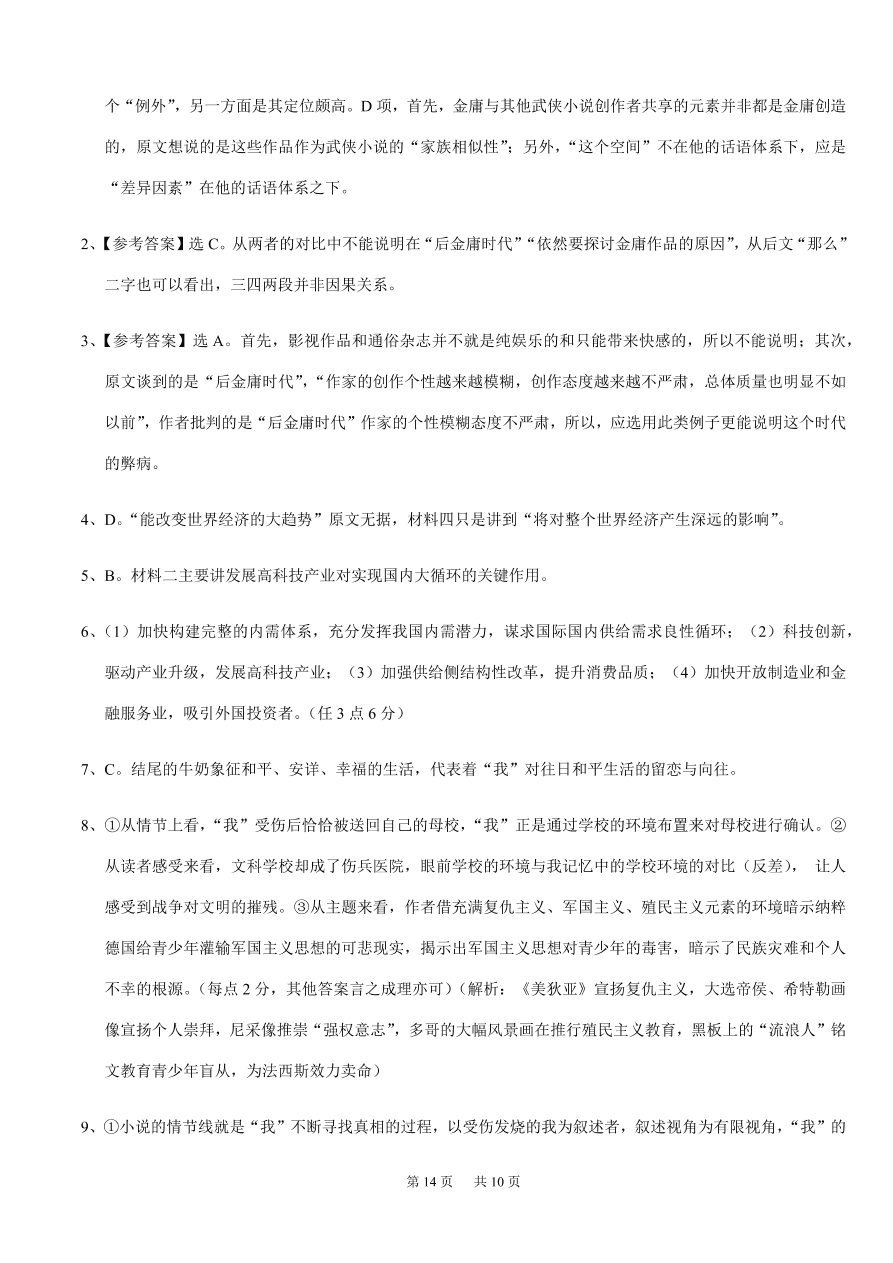 个“例外”，另一方面是其定位颇高。D 项，首先，金庸与其他武侠小说创作者共享的元素并非都是金庸创造的，原文想说的是这些作品作为武侠小说的“家族相似性”；另外，“这个空间”不在他的话语体系下，应是“差异因素”在他的话语体系之下。

2、【参考答案】选 C。从两者的对比中不能说明在“后金庸时代”“依然要探讨金庸作品的原因”，从后文“那么”二字也可以看出，三四两段并非因果关系。

3、【参考答案】选 A。首先，影视作品和通俗杂志并不就是纯娱乐的和只能带来快感的，所以不能说明；其次，原文谈到的是“后金庸时代”，“作家的创作个性越来越模糊，创作态度越来越不严肃，总体质量也明显不如以前”，作者批判的是“后金庸时代”作家的个性模糊态度不严肃，所以，应选用此类例子更能说明这个时代的弊病。

4、D。“能改变世界经济的大趋势”原文无据，材料四只是讲到“将对整个世界经济产生深远的影响”。

5、B。材料二主要讲发展高科技产业对实现国内大循环的关键作用。

6、（1）加快构建完整的内需体系，充分发挥我国内需潜力，谋求国际国内供给需求良性循环；（2）科技创新，驱动产业升级，发展高科技产业；（3）加强供给侧结构性改革，提升消费品质；（4）加快开放制造业和金融服务业，吸引外国投资者。（任 3 点 6 分）

7、C。结尾的牛奶象征和平、安详、幸福的生活，代表着“我”对往日和平生活的留恋与向往。

8、①从情节上看，“我”受伤后恰恰被送回自己的母校，“我”正是通过学校的环境布置来对母校进行确认。②从读者感受来看，文科学校却成了伤兵医院，眼前学校的环境与我记忆中的学校环境的对比（反差），让人感受到战争对文明的摧残。③从主题来看，作者借充满复仇主义、军国主义、殖民主义元素的环境暗示纳粹德国给青少年灌输军国主义思想的可悲现实，揭示出军国主义思想对青少年的毒害，暗示了民族灾难和个人不幸的根源。（每点 2 分，其他答案言之成理亦可）（解析：《美狄亚》宣扬复仇主义，大选帝侯、希特勒画像宣扬个人崇拜，尼采像推崇“强权意志”，多哥的大幅风景画在推行殖民主义教育，黑板上的“流浪人”铭文教育青少年盲从，为法西斯效力卖命）

9、①小说的情节线就是“我”不断寻找真相的过程，以受伤发烧的我为叙述者，叙述视角为有限视角，“我”的

第 14 页 共 10 页